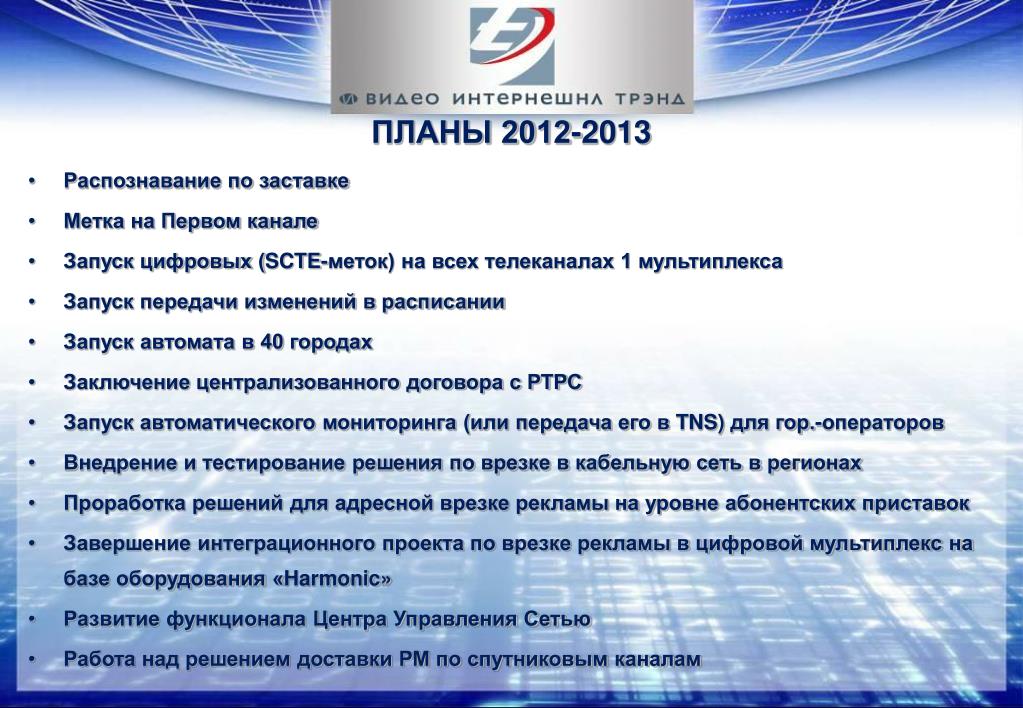 ВИДЕО ИНТЕРНЕШНЛ ТРЭНД

ПЛАНЫ 2012-2013

• Распознавание по заставке
• Метка на Первом канале
• Запуск цифровых (SCTE-меток) на всех телеканалах 1 мультиплекса
• Запуск передачи изменений в расписании
• Запуск автомата в 40 городах
• Заключение централизованного договора с РТРС
• Запуск автоматического мониторинга (или передача его в TNS) для гор.-операторов
• Внедрение и тестирование решения по врезке в кабельную сеть в регионах
• Проработка решений для адресной врезке рекламы на уровне абонентских приставок
• Завершение интеграционного проекта по врезке рекламы в цифровой мультиплекс на базе оборудования «Harmonic»
• Развитие функционала Центра Управления Сетью
• Работа над решением доставки РМ по спутниковым каналам